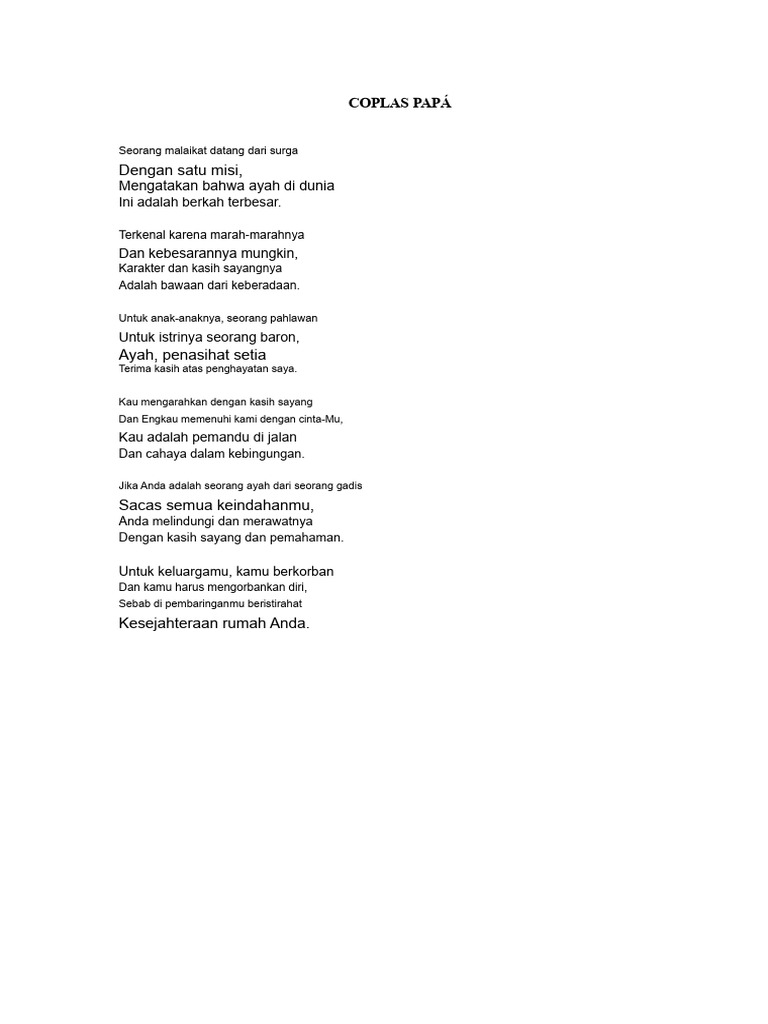 COPLAS PAPÁ

Seorang malaikat datang dari surga
Dengan satu misi,
Mengatakan bahwa ayah di dunia
Ini adalah berkah terbesar.

Terkenal karena marah-marahnya
Dan kebesarannya mungkin,
Karakter dan kasih sayangnya
Adalah bawaan dari keberadaan.

Untuk anak-anaknya, seorang pahlawan
Untuk istrinya seorang baron,
Ayah, penasihat setia
Terima kasih atas penghayatan saya.

Kau mengarahkan dengan kasih sayang
Dan Engkau memenuhi kami dengan cinta-Mu,
Kau adalah pemandu di jalan
Dan cahaya dalam kebingungan.

Jika Anda adalah seorang ayah dari seorang gadis
Sacas semua keindahanmu,
Anda melindungi dan merawatnya
Dengan kasih sayang dan pemahaman.

Untuk keluargamu, kamu berkorban
Dan kamu harus mengorbankan diri,
Sebab di pembaringanmu beristirahat
Kesejahteraan rumah Anda.